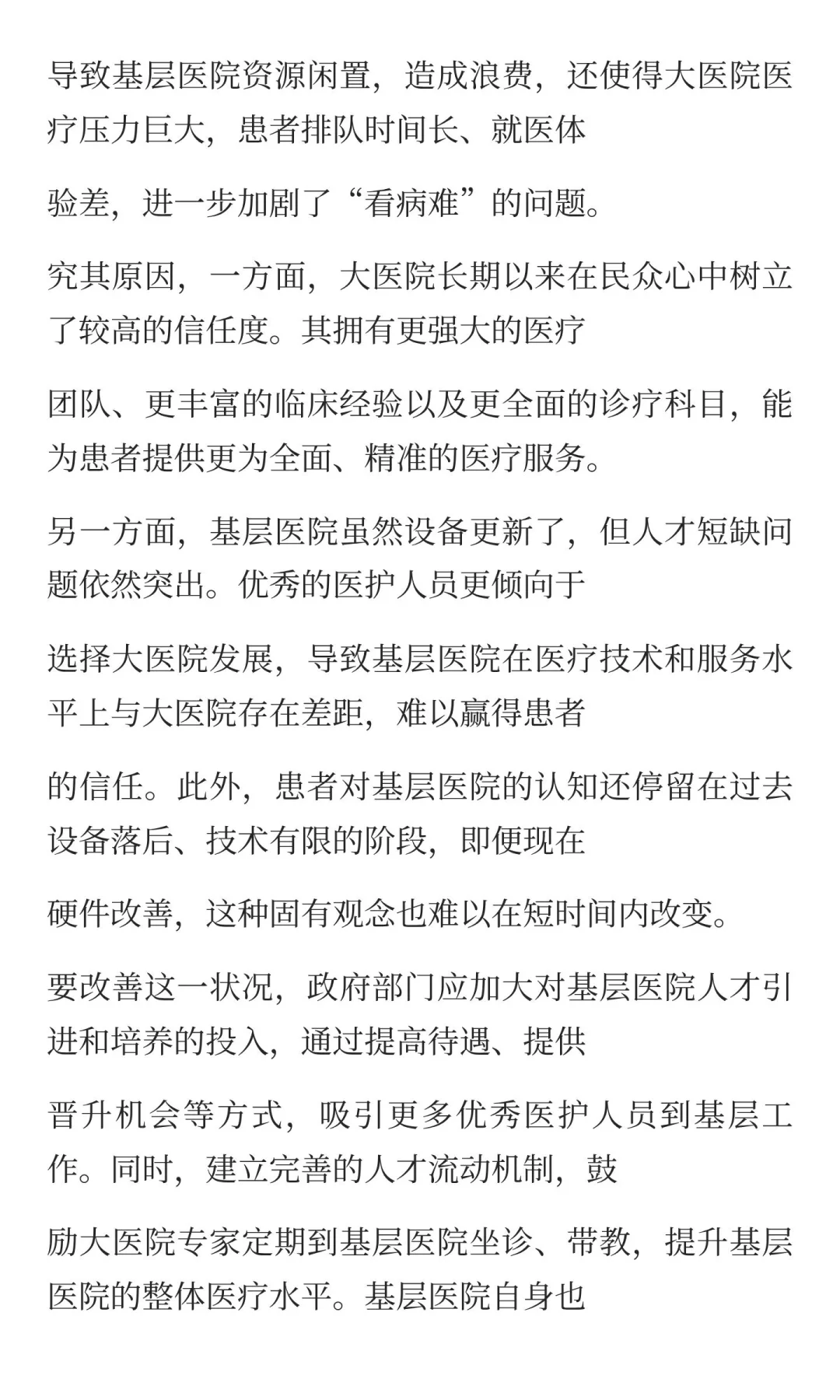 导致基层医院资源闲置，造成浪费，还使得大医院医疗压力巨大，患者排队时间长、就医体

验差，进一步加剧了“看病难”的问题。

究其原因，一方面，大医院长期以来在民众心中树立了较高的信任度。其拥有更强大的医疗

团队、更丰富的临床经验以及更全面的诊疗科目，能为患者提供更为全面、精准的医疗服务。

另一方面，基层医院虽然设备更新了，但人才短缺问题依然突出。优秀的医护人员更倾向于

选择大医院发展，导致基层医院在医疗技术和服务水平上与大医院存在差距，难以赢得患者

的信任。此外，患者对基层医院的认知还停留在过去设备落后、技术有限的阶段，即便现在

硬件改善，这种固有观念也难以在短时间内改变。

要改善这一状况，政府部门应加大对基层医院人才引进和培养的投入，通过提高待遇、提供

晋升机会等方式，吸引更多优秀医护人员到基层工作。同时，建立完善的人才流动机制，鼓

励大医院专家定期到基层医院坐诊、带教，提升基层医院的整体医疗水平。基层医院自身也